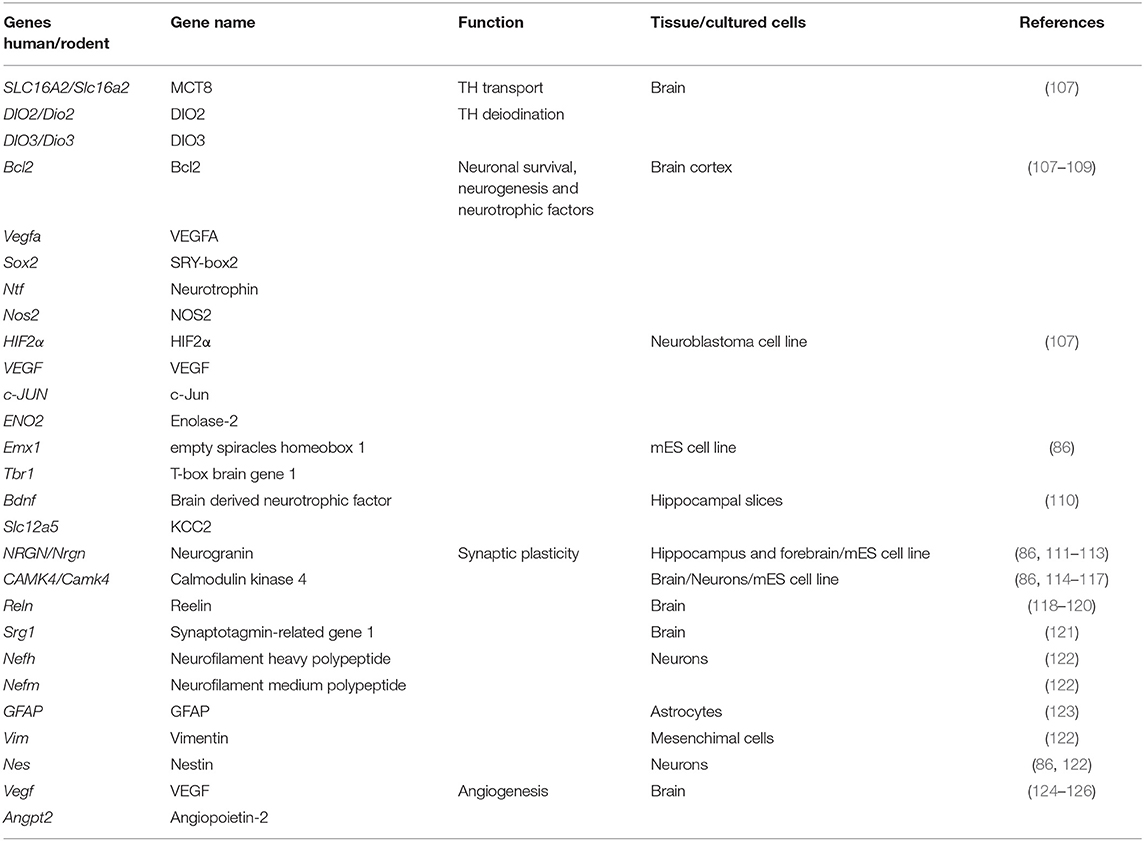 | Genes human/rodent | Gene name | Function | Tissue/cultured cells | References |
|---|---|---|---|---|
| SLC16A2/Slc16a2 | MCT8 | TH transport | Brain | (107) |
| DIO2/Dio2 | DIO2 | TH deiodination | | |
| DIO3/Dio3 | DIO3 | | | |
| Bcl2 | Bcl2 | Neuronal survival, neurogenesis and neurotrophic factors | Brain cortex | (107–109) |
| Vegfa | VEGFA | | | |
| Sox2 | SRY-box2 | | | |
| Ntf | Neurotrophin | | | |
| Nos2 | NOS2 | | | |
| HIF2α | HIF2α | | Neuroblastoma cell line | (107) |
| VEGF | VEGF | | | |
| c-JUN | c-Jun | | | |
| ENO2 | Enolase-2 | | | |
| Emx1 | empty spiracles homeobox 1 | | mES cell line | (86) |
| Tbr1 | T-box brain gene 1 | | | |
| Bdnf | Brain derived neurotrophic factor | | Hippocampal slices | (110) |
| Slc12a5 | KCC2 | | | |
| NRGN/Nrgn | Neurogranin | Synaptic plasticity | Hippocampus and forebrain/mES cell line | (86, 111–113) |
| CAMK4/Camk4 | Calmodulin kinase 4 | | Brain/Neurons/mES cell line | (86, 114–117) |
| Reln | Reelin | | Brain | (118–120) |
| Srg1 | Synaptotagmin-related gene 1 | | Brain | (121) |
| Nefh | Neurofilament heavy polypeptide | | Neurons | (122) |
| Nefm | Neurofilament medium polypeptide | | | (122) |
| GFAP | GFAP | | Astrocytes | (123) |
| Vim | Vimentin | | Mesenchimal cells | (122) |
| Nes | Nestin | | Neurons | (86, 122) |
| Vegf | VEGF | Angiogenesis | Brain | (124–126) |
| Angpt2 | Angiopoietin-2 | | | |